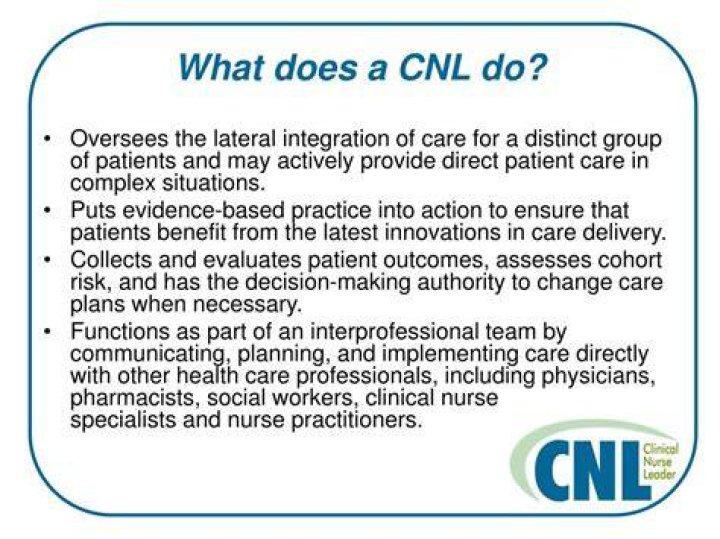 What does a CNL do?

• Oversees the lateral integration of care for a distinct group of patients and may actively provide direct patient care in complex situations.
• Puts evidence-based practice into action to ensure that patients benefit from the latest innovations in care delivery.
• Collects and evaluates patient outcomes, assesses cohort risk, and has the decision-making authority to change care plans when necessary.
• Functions as part of an interprofessional team by communicating, planning, and implementing care directly with other health care professionals, including physicians, pharmacists, social workers, clinical nurse specialists and nurse practitioners.

CNL Clinical Nurse Leader